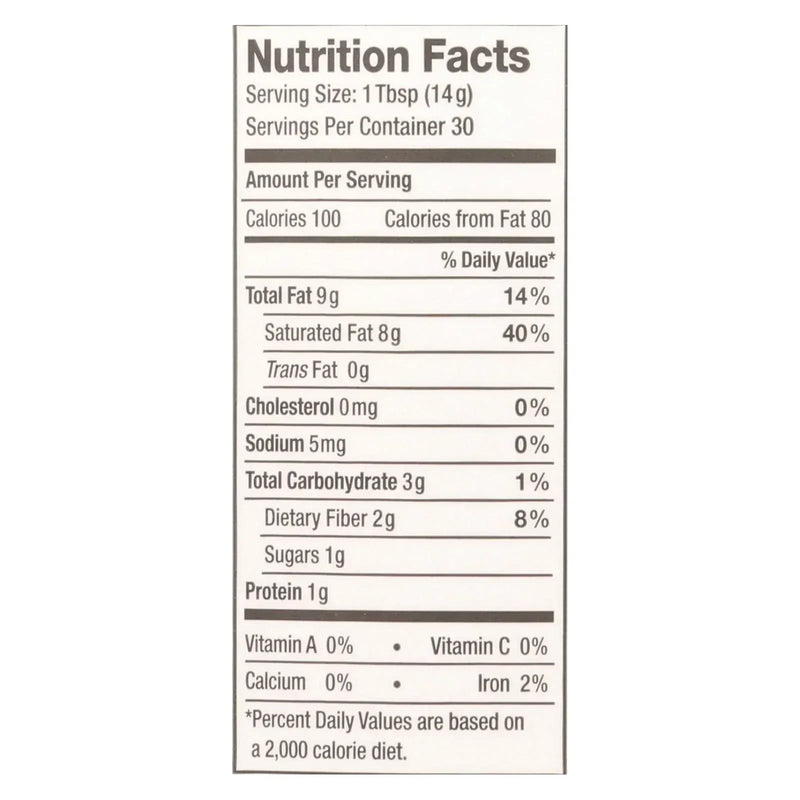 Nutrition Facts
Serving Size: 1 Tbsp (14g)
Servings Per Container 30

Amount Per Serving

Calories 100 Calories from Fat 80

% Daily Value*

Total Fat 9g 14%

Saturated Fat 8g 40%

Trans Fat 0g

Cholesterol 0mg 0%

Sodium 5mg 0%

Total Carbohydrate 3g 1%

Dietary Fiber 2g 8%

Sugars 1g

Protein 1g

Vitamin A 0% • Vitamin C 0%

Calcium 0% • Iron 2%

*Percent Daily Values are based on a 2,000 calorie diet.